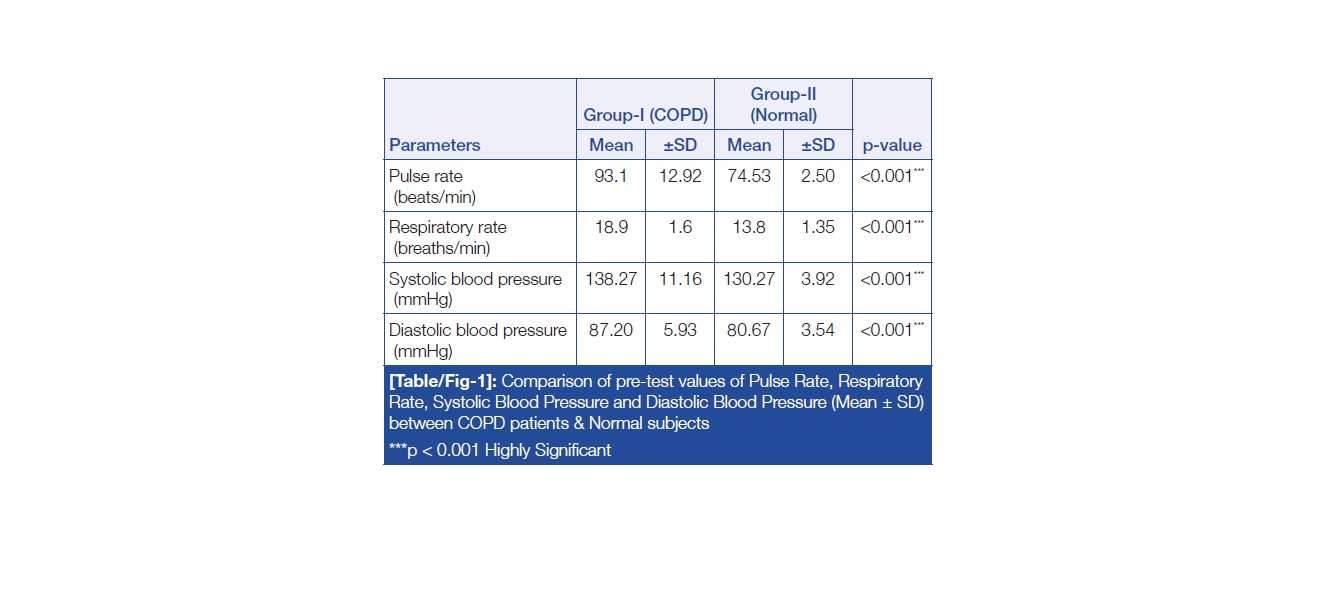 | Parameters | Group-I (COPD) | | Group-II (Normal) | | p-value |
|---|---|---|---|---|---|
| | Mean | ±SD | Mean | ±SD | |
| Pulse rate (beats/min) | 93.1 | 12.92 | 74.53 | 2.50 | <0.001$^{***}$ |
| Respiratory rate (breaths/min) | 18.9 | 1.6 | 13.8 | 1.35 | <0.001$^{***}$ |
| Systolic blood pressure (mmHg) | 138.27 | 11.16 | 130.27 | 3.92 | <0.001$^{***}$ |
| Diastolic blood pressure (mmHg) | 87.20 | 5.93 | 80.67 | 3.54 | <0.001$^{***}$ |

[Table/Fig-1]: Comparison of pre-test values of Pulse Rate, Respiratory Rate, Systolic Blood Pressure and Diastolic Blood Pressure (Mean ± SD) between COPD patients & Normal subjects

***p < 0.001 Highly Significant